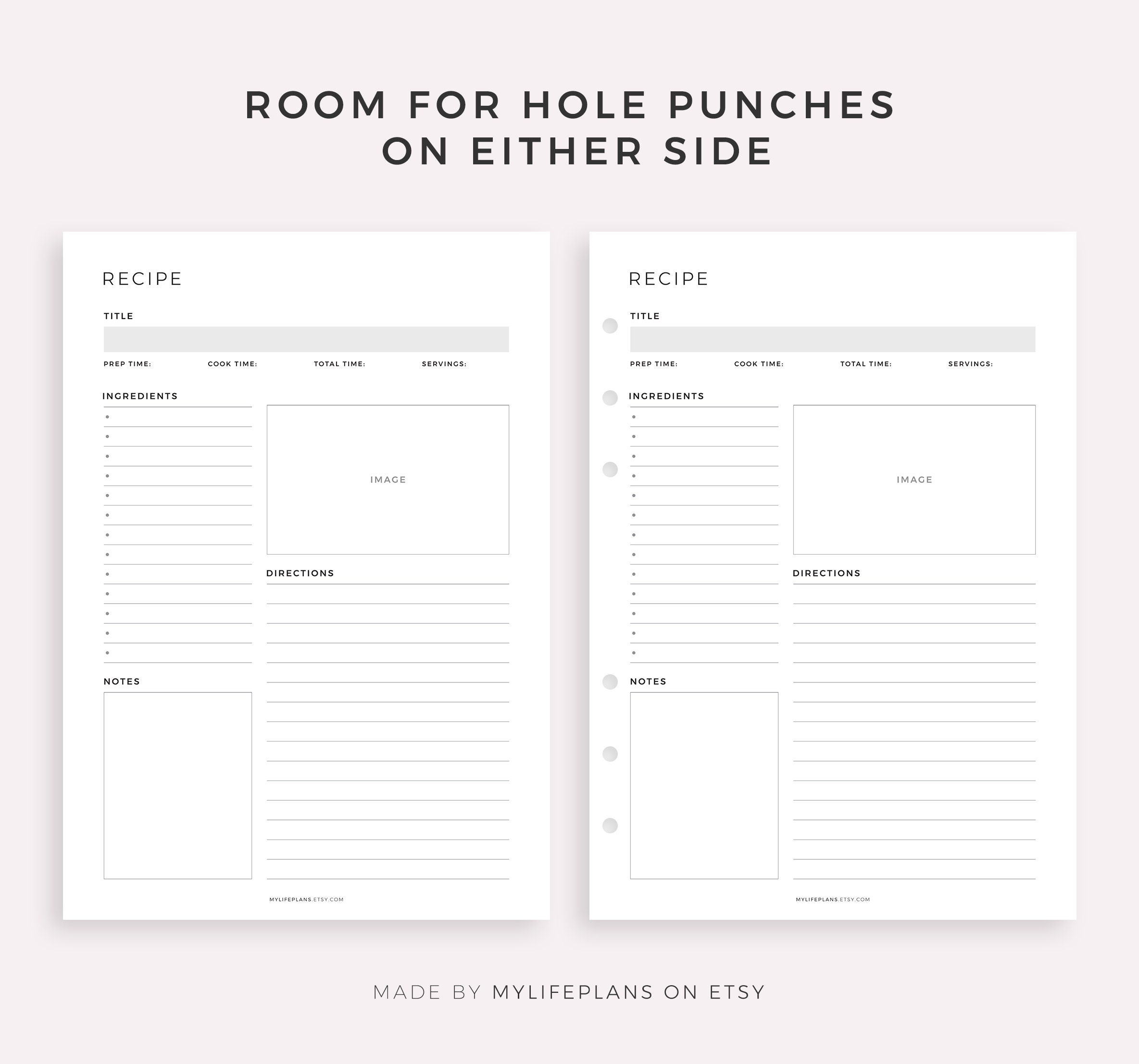 ROOM FOR HOLE PUNCHES ON EITHER SIDE

RECIPE

TITLE

PREP TIME: COOK TIME: TOTAL TIME: SERVINGS:

INGREDIENTS

IMAGE

DIRECTIONS

NOTES

MYLIFEPLANS.ETSY.COM

RECIPE

TITLE

PREP TIME: COOK TIME: TOTAL TIME: SERVINGS:

INGREDIENTS

IMAGE

DIRECTIONS

NOTES

MYLIFEPLANS.ETSY.COM

MADE BY MYLIFEPLANS ON ETSY